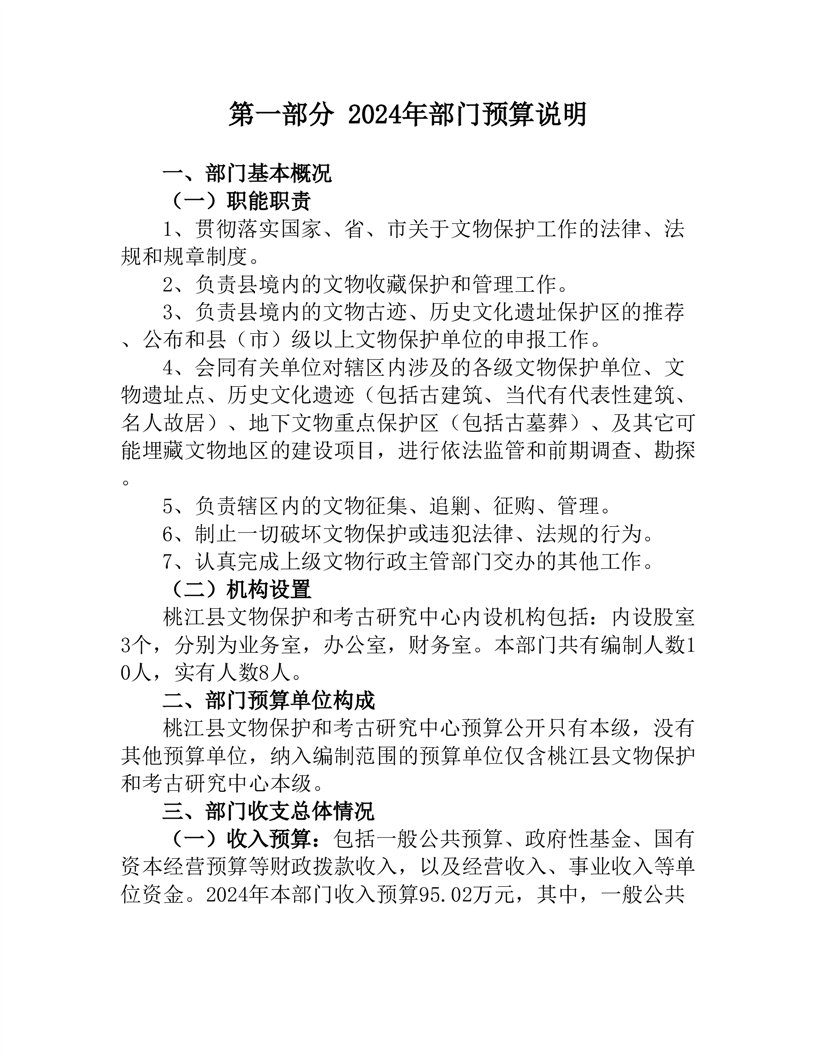 第一部分 2024年部门预算说明

一、部门基本概况

（一）职能职责

1、贯彻落实国家、省、市关于文物保护工作的法律、法规和规章制度。

2、负责县境内的文物收藏保护和管理工作。

3、负责县境内的文物古迹、历史文化遗址保护区的推荐、公布和县（市）级以上文物保护单位的申报工作。

4、会同有关单位对辖区内涉及的各级文物保护单位、文物遗址点、历史文化遗迹（包括古建筑、当代有代表性建筑、名人故居）、地下文物重点保护区（包括古墓葬）、及其它可能埋藏文物地区的建设项目，进行依法监管和前期调查、勘探。

5、负责辖区内的文物征集、追剿、征购、管理。

6、制止一切破坏文物保护或违犯法律、法规的行为。

7、认真完成上级文物行政主管部门交办的其他工作。

（二）机构设置

桃江县文物保护和考古研究中心内设机构包括：内设股室3个，分别为业务室，办公室，财务室。本部门共有编制人数10人，实有人数8人。

二、部门预算单位构成

桃江县文物保护和考古研究中心预算公开只有本级，没有其他预算单位，纳入编制范围的预算单位仅含桃江县文物保护和考古研究中心本级。

三、部门收支总体情况

（一）收入预算：包括一般公共预算、政府性基金、国有资本经营预算等财政拨款收入，以及经营收入、事业收入等单位资金。2024年本部门收入预算95.02万元，其中，一般公共